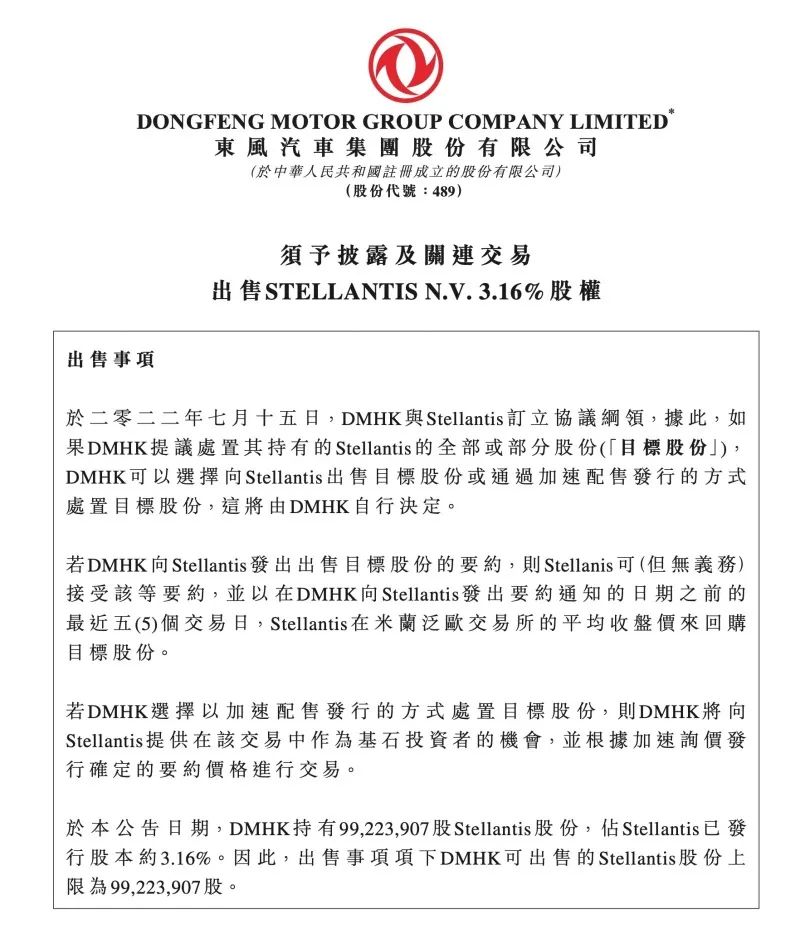 DONGFENG MOTOR GROUP COMPANY LIMITED*
東風汽車集團股份有限公司
(於中華人民共和國註冊成立的股份有限公司)
(股份代號:489)

須予披露及關連交易
出售STELLANTIS N.V. 3.16%股權

出售事項

於二零二二年七月十五日,DMHK與Stellantis訂立協議綱領,據此,如果DMHK提議處置其持有的Stellantis的全部或部分股份(「目標股份」),DMHK可以選擇向Stellantis出售目標股份或通過加速配售發行的方式處置目標股份,這將由DMHK自行決定。

若DMHK向Stellantis發出出售目標股份的要約,則Stellanis可(但無義務)接受該等要約,並以在DMHK向Stellantis發出要約通知的日期之前的最近五(5)個交易日,Stellantis在米蘭泛歐交易所的平均收盤價來回購目標股份。

若DMHK選擇以加速配售發行的方式處置目標股份,則DMHK將向Stellantis提供在該交易中作為基石投資者的機會,並根據加速詢價發行確定的要約價格進行交易。

於本公告日期,DMHK持有99,223,907股Stellantis股份,佔Stellantis已發行股本約3.16%。因此,出售事項項下DMHK可出售的Stellantis股份上限為99,223,907股。